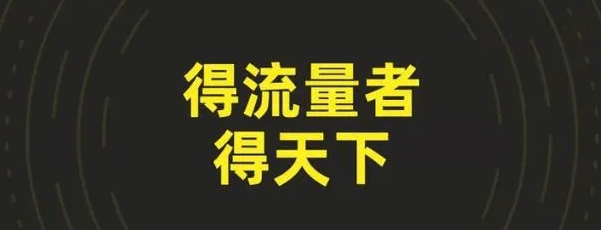 得流量者
得天下